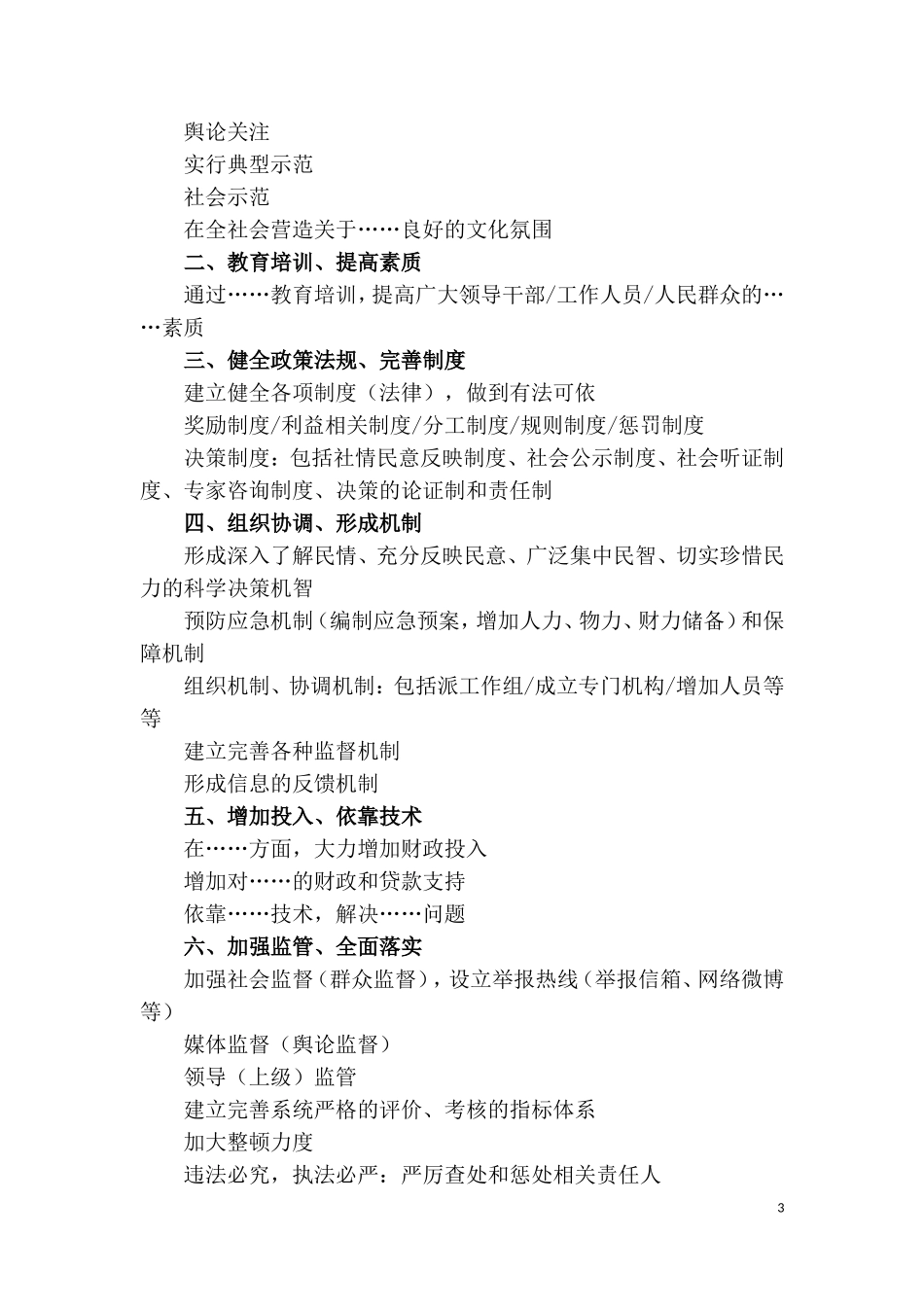 舆论关注

实行典型示范

社会示范

在全社会营造关于……良好的文化氛围

二、教育培训、提高素质

通过……教育培训，提高广大领导干部/工作人员/人民群众的……素质

三、健全政策法规、完善制度

建立健全各项制度（法律），做到有法可依

奖励制度/利益相关制度/分工制度/规则制度/惩罚制度

决策制度：包括社情民意反映制度、社会公示制度、社会听证制度、专家咨询制度、决策的论证制和责任制

四、组织协调、形成机制

形成深入了解民情、充分反映民意、广泛集中民智、切实珍惜民力的科学决策机智

预防应急机制（编制应急预案，增加人力、物力、财力储备）和保障机制

组织机制、协调机制：包括派工作组/成立专门机构/增加人员等等

建立完善各种监督机制

形成信息的反馈机制

五、增加投入、依靠技术

在……方面，大力增加财政投入

增加对……的财政和贷款支持

依靠……技术，解决……问题

六、加强监管、全面落实

加强社会监督（群众监督），设立举报热线（举报信箱、网络微博等）

媒体监督（舆论监督）

领导（上级）监管

建立完善系统严格的评价、考核的指标体系

加大整顿力度

违法必究，执法必严：严厉查处和惩处相关责任人

3